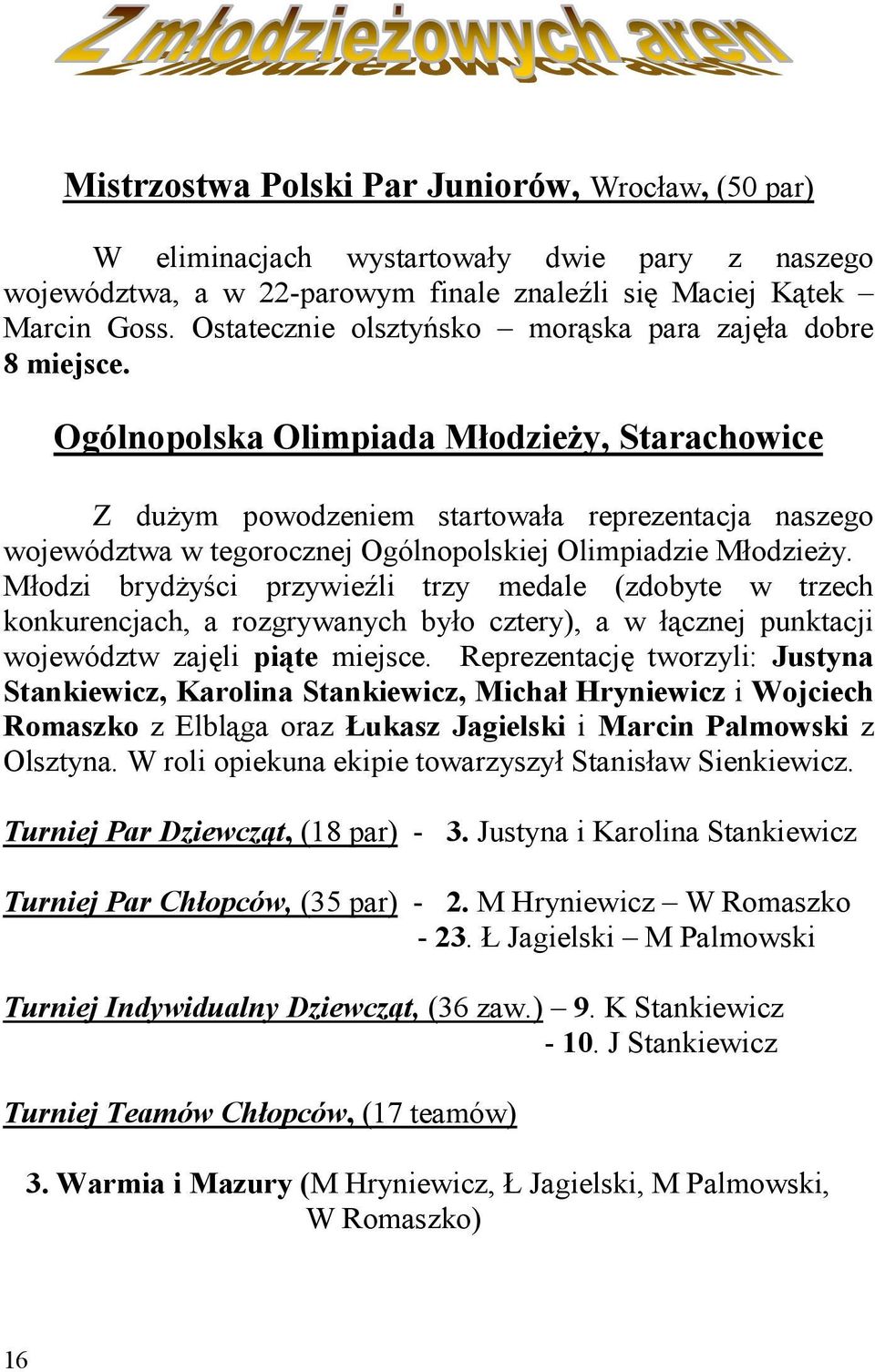 Z młodzieżowych aren

Mistrzostwa Polski Par Juniorów, Wrocław, (50 par)

W eliminacjach wystartowały dwie pary z naszego województwa, a w 22-parowym finale znaleźli się Maciej Kątek – Marcin Goss. Ostatecznie olsztyńsko – morąska para zajęła dobre 8 miejsce.

Ogólnopolska Olimpiada Młodzieży, Starachowice

Z dużym powodzeniem startowała reprezentacja naszego województwa w tegorocznej Ogólnopolskiej Olimpiadzie Młodzieży. Młodzi brydżyści przywieźli trzy medale (zdobyte w trzech konkurencjach, a rozgrywanych było cztery), a w łącznej punktacji województw zajęli piąte miejsce. Reprezentację tworzyli: Justyna Stankiewicz, Karolina Stankiewicz, Michał Hryniewicz i Wojciech Romaszko z Elbląga oraz Łukasz Jagielski i Marcin Palmowski z Olsztyna. W roli opiekuna ekipie towarzyszył Stanisław Sienkiewicz.

Turniej Par Dziewcząt, (18 par) - 3. Justyna i Karolina Stankiewicz

Turniej Par Chłopców, (35 par) - 2. M Hryniewicz – W Romaszko
- 23. Ł Jagielski – M Palmowski

Turniej Indywidualny Dziewcząt, (36 zaw.) – 9. K Stankiewicz
- 10. J Stankiewicz

Turniej Teamów Chłopców, (17 teamów)

3. Warmia i Mazury (M Hryniewicz, Ł Jagielski, M Palmowski, W Romaszko)

16